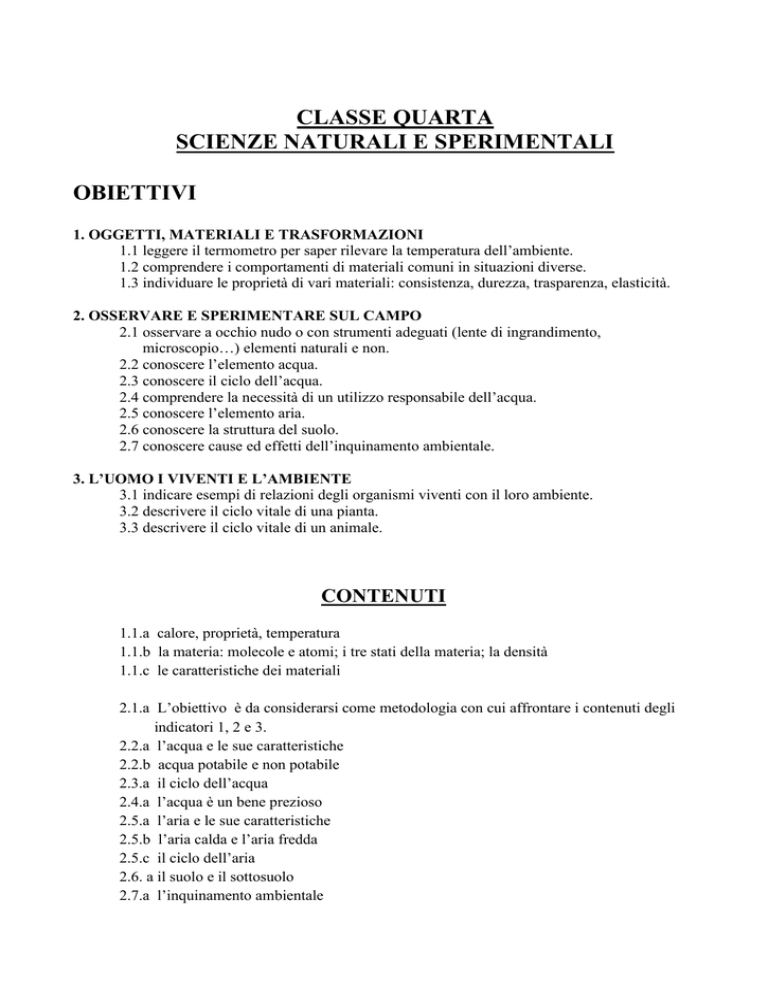 CLASSE QUARTA
SCIENZE NATURALI E SPERIMENTALI

OBIETTIVI

1. OGGETTI, MATERIALI E TRASFORMAZIONI
1.1 leggere il termometro per saper rilevare la temperatura dell'ambiente.
1.2 comprendere i comportamenti di materiali comuni in situazioni diverse.
1.3 individuare le proprietà di vari materiali: consistenza, durezza, trasparenza, elasticità.

2. OSSERVARE E SPERIMENTARE SUL CAMPO
2.1 osservare a occhio nudo o con strumenti adeguati (lente di ingrandimento, microscopio…) elementi naturali e non.
2.2 conoscere l'elemento acqua.
2.3 conoscere il ciclo dell'acqua.
2.4 comprendere la necessità di un utilizzo responsabile dell'acqua.
2.5 conoscere l'elemento aria.
2.6 conoscere la struttura del suolo.
2.7 conoscere cause ed effetti dell'inquinamento ambientale.

3. L'UOMO I VIVENTI E L'AMBIENTE
3.1 indicare esempi di relazioni degli organismi viventi con il loro ambiente.
3.2 descrivere il ciclo vitale di una pianta.
3.3 descrivere il ciclo vitale di un animale.

CONTENUTI

1.1.a calore, proprietà, temperatura
1.1.b la materia: molecole e atomi; i tre stati della materia; la densità
1.1.c le caratteristiche dei materiali

2.1.a L'obiettivo è da considerarsi come metodologia con cui affrontare i contenuti degli indicatori 1, 2 e 3.
2.2.a l'acqua e le sue caratteristiche
2.2.b acqua potabile e non potabile
2.3.a il ciclo dell'acqua
2.4.a l'acqua è un bene prezioso
2.5.a l'aria e le sue caratteristiche
2.5.b l'aria calda e l'aria fredda
2.5.c il ciclo dell'aria
2.6. a il suolo e il sottosuolo
2.7.a l'inquinamento ambientale